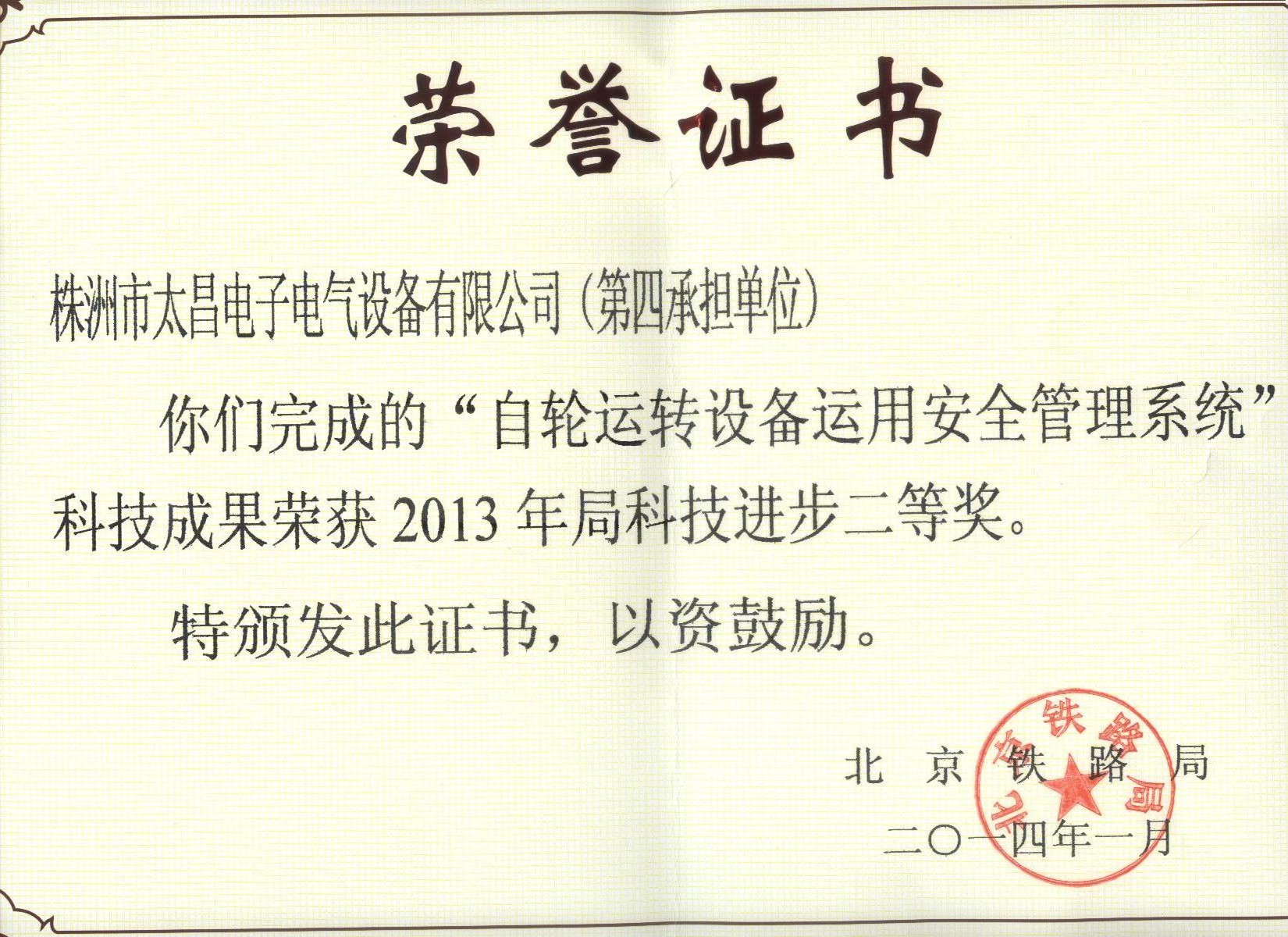 荣誉证书

株洲市太昌电子电气设备有限公司(第四承担单位)

你们完成的“自轮运转设备运用安全管理系统”科技成果荣获2013年局科技进步二等奖。

特颁发此证书，以资鼓励。

北京铁路局

二〇一四年一月

北京铁路局